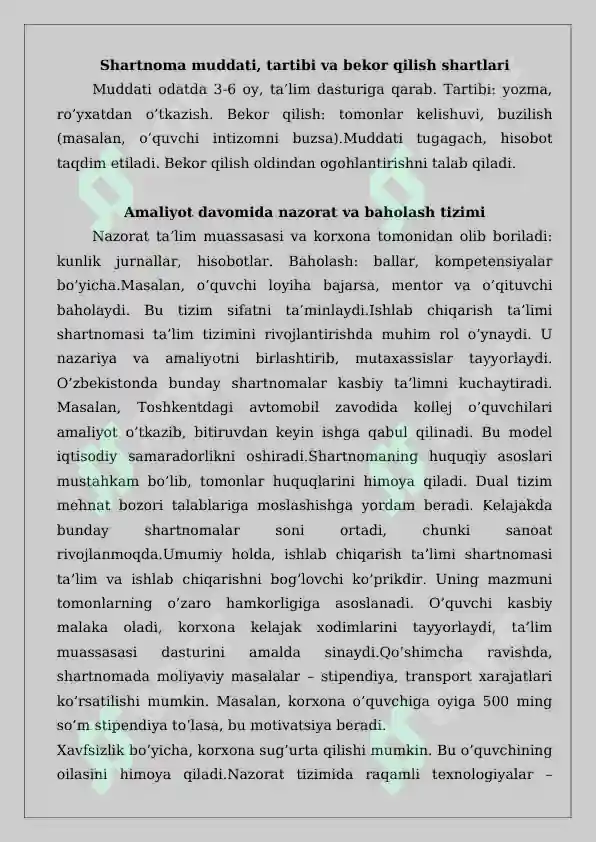 Shartnoma muddati, tartibi va bekor qilish shartlari

Muddati odatda 3-6 oy, ta'lim dasturiga qarab. Tartibi: yozma, ro'yxatdan o'tkazish. Bekor qilish: tomonlar kelishuvi, buzilish (masalan, o'quvchi intizomni buzsa).Muddati tugagach, hisobot taqdim etiladi. Bekor qilish oldindan ogohlantirishni talab qiladi.

Amaliyot davomida nazorat va baholash tizimi

Nazorat ta'lim muassasasi va korxona tomonidan olib boriladi: kunlik jurnallar, hisobotlar. Baholash: ballar, kompetensiyalar bo'yicha.Masalan, o'quvchi loyiha bajarsa, mentor va o'qituvchi baholaydi. Bu tizim sifatni ta'minlaydi.Ishlab chiqarish ta'limi shartnomasi ta'lim tizimini rivojlantirishda muhim rol o'ynaydi. U nazariya va amaliyotni birlashtirib, mutaxassislar tayyorlaydi. O'zbekistonda bunday shartnomalar kasbiy ta'limni kuchaytiradi. Masalan, Toshkentdagi avtomobil zavodida kollej o'quvchilari amaliyot o'tkazib, bitiruvdan keyin ishga qabul qilinadi. Bu model iqtisodiy samaradorlikni oshiradi.Shartnomaning huquqiy asoslari mustahkam bo'lib, tomonlar huquqlarini himoya qiladi. Dual tizim mehnat bozori talablariga moslashishga yordam beradi. Kelajakda bunday shartnomalar soni ortadi, chunki sanoat rivojlanmoqda.Umumiy holda, ishlab chiqarish ta'limi shartnomasi ta'lim va ishlab chiqarishni bog'lovchi ko'prikdir. Uning mazmuni tomonlarning o'zaro hamkorligiga asoslanadi. O'quvchi kasbiy malaka oladi, korxona kelajak xodimlarini tayyorlaydi, ta'lim muassasasi dasturini amalda sinaydi.Qo'shimcha ravishda, shartnomada moliyaviy masalalar – stipendiya, transport xarajatlari ko'rsatilishi mumkin. Masalan, korxona o'quvchiga oyiga 500 ming so'm stipendiya to'lasa, bu motivatsiya beradi.

Xavfsizlik bo'yicha, korxona sug'urta qilishi mumkin. Bu o'quvchining oilasini himoya qiladi.Nazorat tizimida raqamli texnologiyalar –